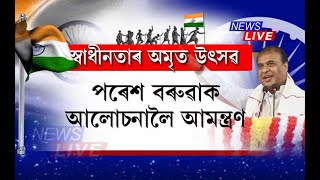 NEWS LIVE

স্বাধীনতাৰ অমৃত উৎসৱ

পৰেশ বৰুৱাক আলোচনালৈ আমন্ত্ৰণ

NEWS LIVE